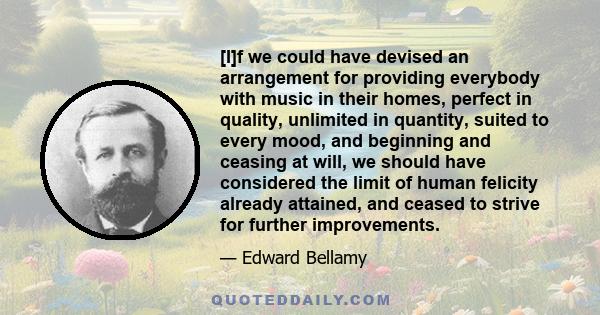 [I]f we could have devised an arrangement for providing everybody with music in their homes, perfect in quality, unlimited in quantity, suited to every mood, and beginning and ceasing at will, we should have considered the limit of human felicity already attained, and ceased to strive for further improvements.

— Edward Bellamy

QUOTEDDAILY.COM